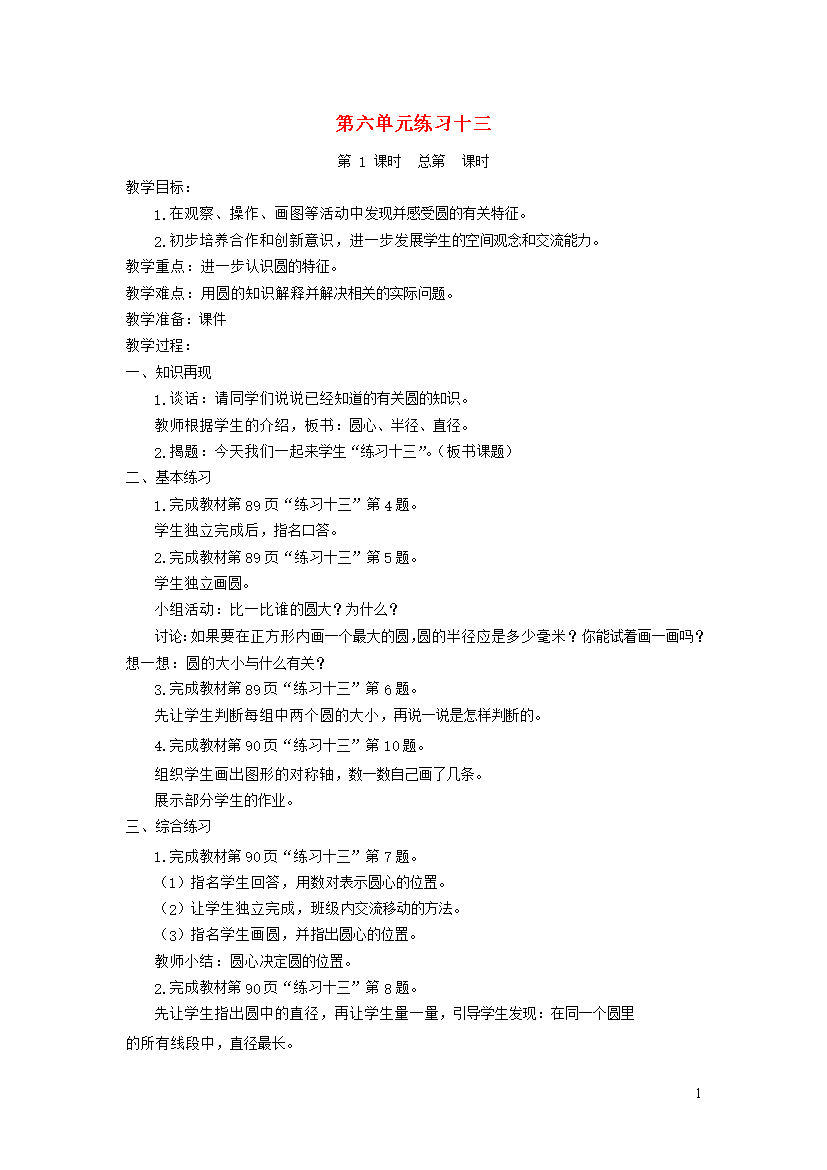 第六单元练习十三

第 1 课时　总第　课时

教学目标：

1.在观察、操作、画图等活动中发现并感受圆的有关特征。

2.初步培养合作和创新意识，进一步发展学生的空间观念和交流能力。

教学重点：进一步认识圆的特征。

教学难点：用圆的知识解释并解决相关的实际问题。

教学准备：课件

教学过程：

一、知识再现

1.谈话：请同学们说说已经知道的有关圆的知识。

教师根据学生的介绍，板书：圆心、半径、直径。

2.揭题：今天我们一起来学生“练习十三”。（板书课题）

二、基本练习

1.完成教材第 89 页“练习十三”第 4 题。

学生独立完成后，指名口答。

2.完成教材第 89 页“练习十三”第 5 题。

学生独立画圆。

小组活动：比一比谁的圆大？为什么？

讨论:如果要在正方形内画一个最大的圆,圆的半径应是多少毫米？你能试着画一画吗？想一想：圆的大小与什么有关？

3.完成教材第 89 页“练习十三”第 6 题。

先让学生判断每组中两个圆的大小，再说一说是怎样判断的。

4.完成教材第 90 页“练习十三”第 10 题。

组织学生画出图形的对称轴，数一数自己画了几条。

展示部分学生的作业。

三、综合练习

1.完成教材第 90 页“练习十三”第 7 题。

（1）指名学生回答，用数对表示圆心的位置。

（2）让学生独立完成，班级内交流移动的方法。

（3）指名学生画圆，并指出圆心的位置。

教师小结：圆心决定圆的位置。

2.完成教材第 90 页“练习十三”第 8 题。

先让学生指出圆中的直径，再让学生量一量，引导学生发现：在同一个圆里的所有线段中，直径最长。

1